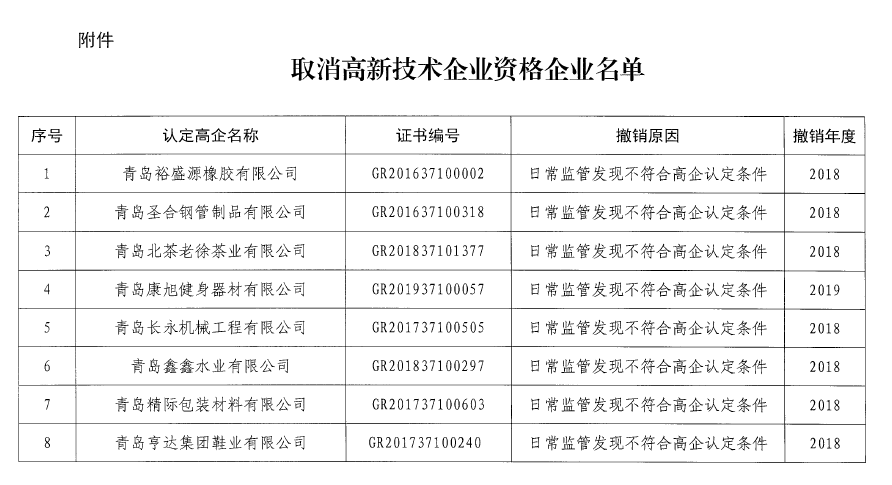 附件

取消高新技术企业资格企业名单

| 序号 | 认定高企名称 | 证书编号 | 撤销原因 | 撤销年度 |
|---|---|---|---|---|
| 1 | 青岛裕盛源橡胶有限公司 | GR201637100002 | 日常监管发现不符合高企认定条件 | 2018 |
| 2 | 青岛圣合钢管制品有限公司 | GR201637100318 | 日常监管发现不符合高企认定条件 | 2018 |
| 3 | 青岛北茶老徐茶业有限公司 | GR201837101377 | 日常监管发现不符合高企认定条件 | 2018 |
| 4 | 青岛康旭健身器材有限公司 | GR201937100057 | 日常监管发现不符合高企认定条件 | 2019 |
| 5 | 青岛长永机械工程有限公司 | GR201737100505 | 日常监管发现不符合高企认定条件 | 2018 |
| 6 | 青岛鑫鑫水业有限公司 | GR201837100297 | 日常监管发现不符合高企认定条件 | 2018 |
| 7 | 青岛精际包装材料有限公司 | GR201737100603 | 日常监管发现不符合高企认定条件 | 2018 |
| 8 | 青岛亨达集团鞋业有限公司 | GR201737100240 | 日常监管发现不符合高企认定条件 | 2018 |